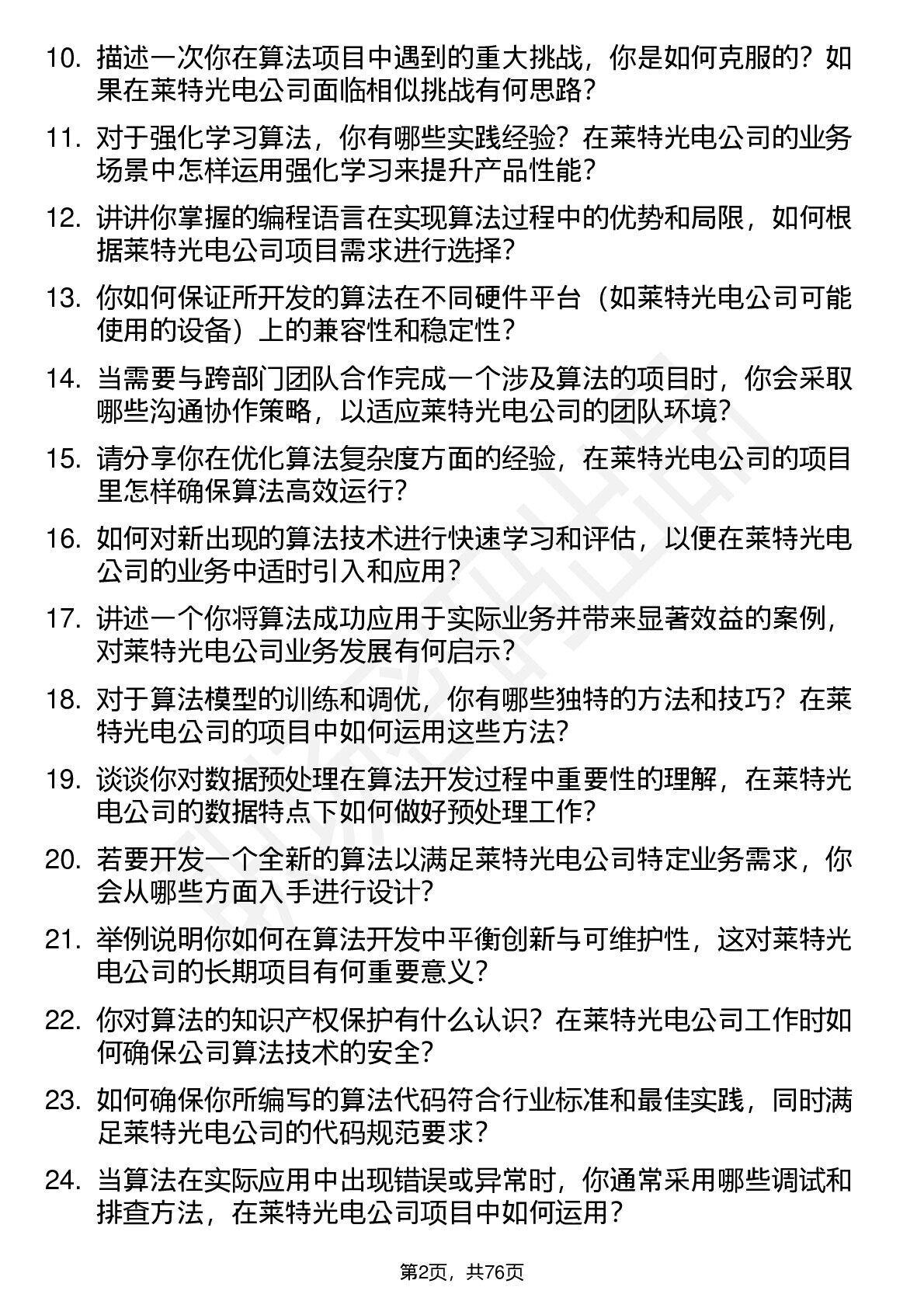 10. 描述一次你在算法项目中遇到的重大挑战，你是如何克服的？如果在莱特光电公司面临相似挑战有何思路？

11. 对于强化学习算法，你有哪些实践经验？在莱特光电公司的业务场景中怎样运用强化学习来提升产品性能？

12. 讲讲你掌握的编程语言在实现算法过程中的优势和局限，如何根据莱特光电公司项目需求进行选择？

13. 你如何保证所开发的算法在不同硬件平台（如莱特光电公司可能使用的设备）上的兼容性和稳定性？

14. 当需要与跨部门团队合作完成一个涉及算法的项目时，你会采取哪些沟通协作策略，以适应莱特光电公司的团队环境？

15. 请分享你在优化算法复杂度方面的经验，在莱特光电公司的项目里怎样确保算法高效运行？

16. 如何对新出现的算法技术进行快速学习和评估，以便在莱特光电公司的业务中适时引入和应用？

17. 讲述一个你将算法成功应用于实际业务并带来显著效益的案例，对莱特光电公司业务发展有何启示？

18. 对于算法模型的训练和调优，你有哪些独特的方法和技巧？在莱特光电公司的项目中如何运用这些方法？

19. 谈谈你对数据预处理在算法开发过程中重要性的理解，在莱特光电公司的数据特点下如何做好预处理工作？

20. 若要开发一个全新的算法以满足莱特光电公司特定业务需求，你会从哪些方面入手进行设计？

21. 举例说明你如何在算法开发中平衡创新与可维护性，这对莱特光电公司的长期项目有何重要意义？

22. 你对算法的知识产权保护有什么认识？在莱特光电公司工作时如何确保公司算法技术的安全？

23. 如何确保你所编写的算法代码符合行业标准和最佳实践，同时满足莱特光电公司的代码规范要求？

24. 当算法在实际应用中出现错误或异常时，你通常采用哪些调试和排查方法，在莱特光电公司项目中如何运用？

第2页，共76页